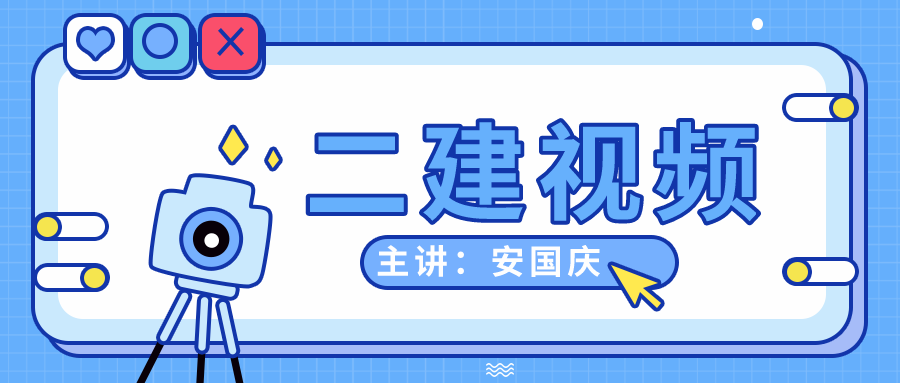 二建视频

主讲：安国庆